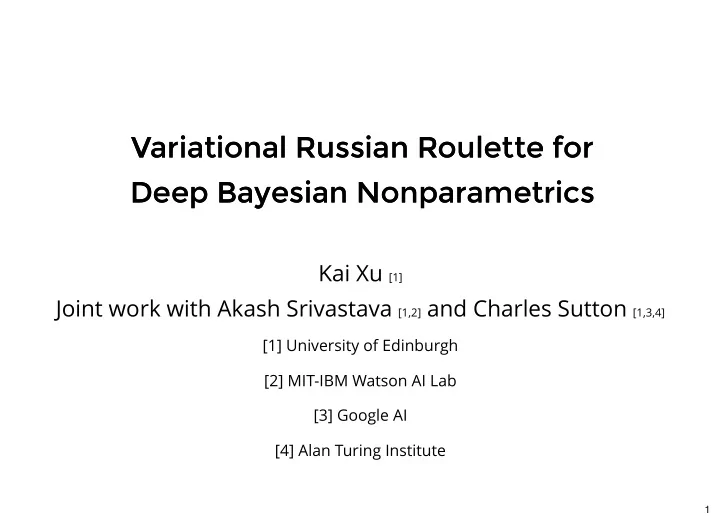 Variational Russian Roulette for Deep Bayesian Nonparametrics

Kai Xu [1]

Joint work with Akash Srivastava [1,2] and Charles Sutton [1,3,4]

[1] University of Edinburgh

[2] MIT-IBM Watson AI Lab

[3] Google AI

[4] Alan Turing Institute

1